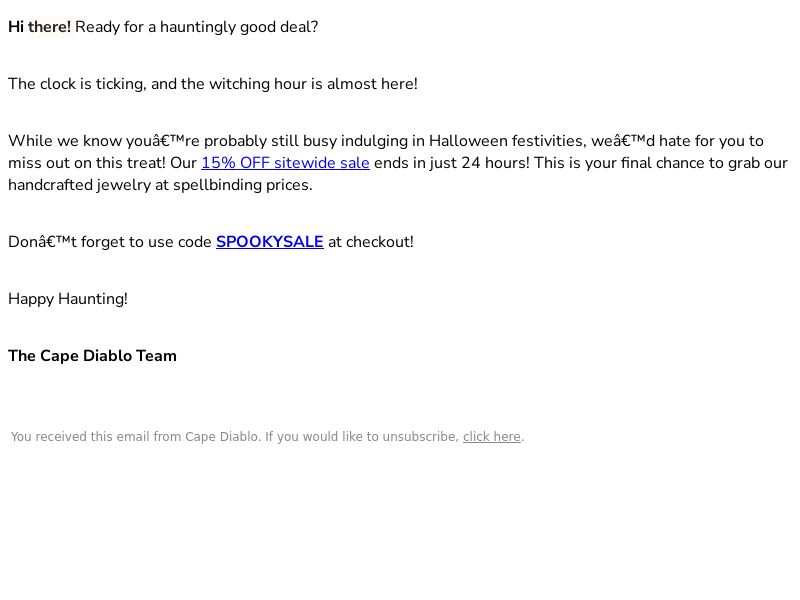 Hi there! Ready for a hauntingly good deal?

The clock is ticking, and the witching hour is almost here!

While we know youâ€™re probably still busy indulging in Halloween festivities, weâ€™d hate for you to miss out on this treat! Our 15% OFF sitewide sale ends in just 24 hours! This is your final chance to grab our handcrafted jewelry at spellbinding prices.

Donâ€™t forget to use code SPOOKYSALE at checkout!

Happy Haunting!

The Cape Diablo Team

You received this email from Cape Diablo. If you would like to unsubscribe, click here.